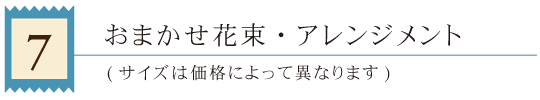 7

おまかせ花束・アレンジメント

( サイズは価格によって異なります )